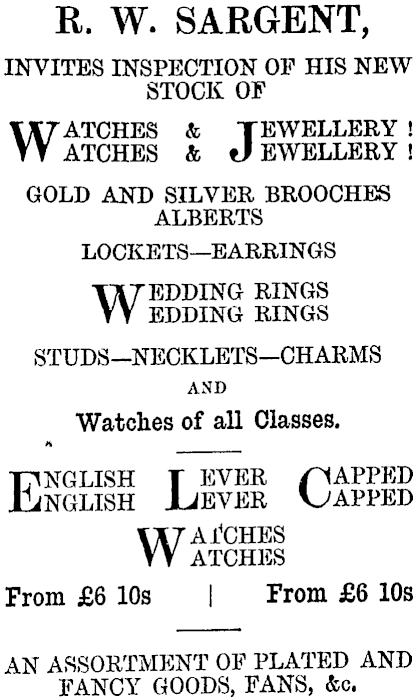 R. W. SARGENT,

INVITES INSPECTION OF HIS NEW STOCK OF

WATCHES & JEWELLERY!
WATCHES & JEWELLERY!

GOLD AND SILVER BROOCHES ALBERTS

LOCKETS—EARRINGS

WEDDING RINGS
WEDDING RINGS

STUDS—NECKLETS—CHARMS

AND

Watches of all Classes.

ENGLISH LEVER CAPPED
ENGLISH LEVER CAPPED

WATCHES
WATCHES

From £6 10s | From £6 10s

AN ASSORTMENT OF PLATED AND FANCY GOODS, FANS, &c.